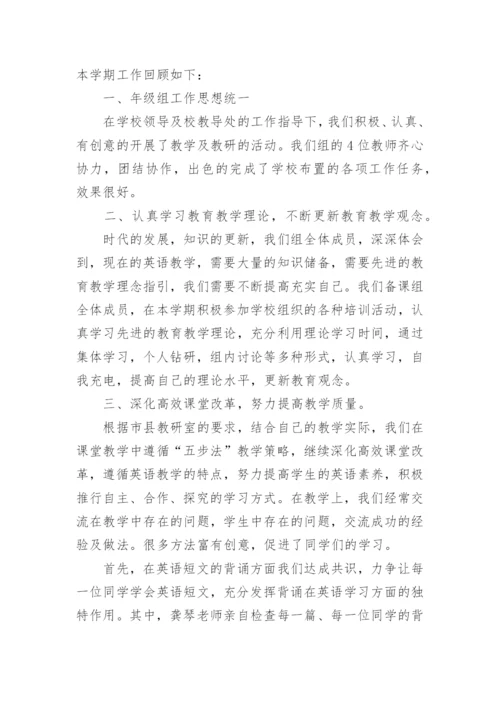 本学期工作回顾如下：

一、年级组工作思想统一

在学校领导及校教导处的工作指导下，我们积极、认真、有创意的开展了教学及教研的活动。我们组的4位教师齐心协力，团结协作，出色的完成了学校布置的各项工作任务，效果很好。

二、认真学习教育教学理论，不断更新教育教学观念。

时代的发展，知识的更新，我们组全体成员，深深体会到，现在的英语教学，需要大量的知识储备，需要先进的教育教学理念指引，我们需要不断提高充实自己。我们备课组全体成员，在本学期积极参加学校组织的各种培训活动，认真学习先进的教育教学理论，充分利用理论学习时间，通过集体学习，个人钻研，组内讨论等多种形式，认真学习，自我充电，提高自己的理论水平，更新教育观念。

三、深化高效课堂改革，努力提高教学质量。

根据市县教研室的要求，结合自己的教学实际，我们在课堂教学中遵循“五步法”教学策略，继续深化高效课堂改革，遵循英语教学的特点，努力提高学生的英语素养，积极推行自主、合作、探究的学习方式。在教学上，我们经常交流在教学中存在的问题，学生中存在的问题，交流成功的经验及做法。很多方法富有创意，促进了同学们的学习。

首先，在英语短文的背诵方面我们达成共识，力争让每一位同学学会英语短文，充分发挥背诵在英语学习方面的独特作用。其中，龚琴老师亲自检查每一篇、每一位同学的背